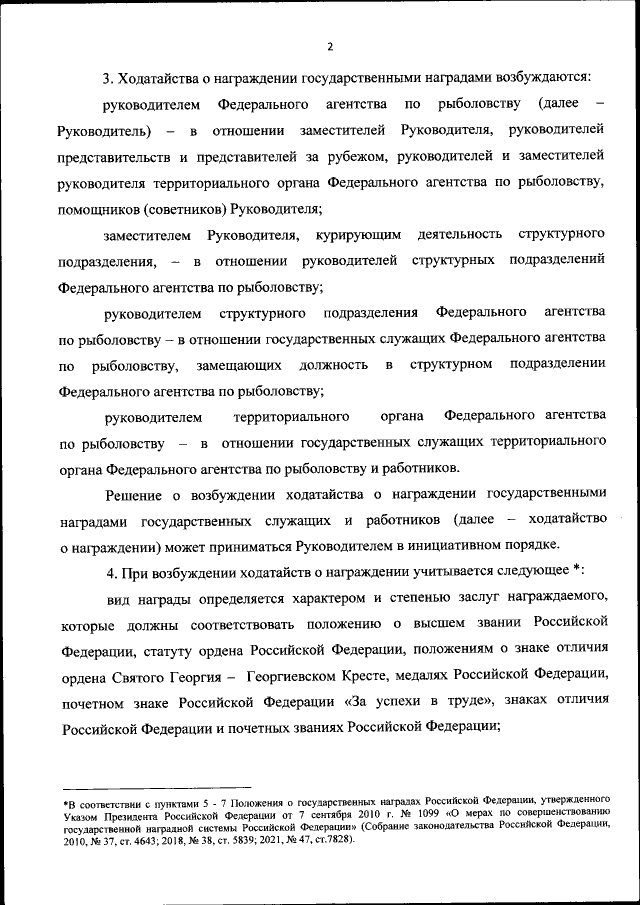 2

3. Ходатайства о награждении государственными наградами возбуждаются:

руководителем Федерального агентства по рыболовству (далее – Руководитель) – в отношении заместителей Руководителя, руководителей представительств и представителей за рубежом, руководителей и заместителей руководителя территориального органа Федерального агентства по рыболовству, помощников (советников) Руководителя;

заместителем Руководителя, курирующим деятельность структурного подразделения, – в отношении руководителей структурных подразделений Федерального агентства по рыболовству;

руководителем структурного подразделения Федерального агентства по рыболовству – в отношении государственных служащих Федерального агентства по рыболовству, замещающих должность в структурном подразделении Федерального агентства по рыболовству;

руководителем территориального органа Федерального агентства по рыболовству – в отношении государственных служащих территориального органа Федерального агентства по рыболовству и работников.

Решение о возбуждении ходатайства о награждении государственными наградами государственных служащих и работников (далее – ходатайство о награждении) может приниматься Руководителем в инициативном порядке.

4. При возбуждении ходатайств о награждении учитывается следующее *:

вид награды определяется характером и степенью заслуг награждаемого, которые должны соответствовать положению о высшем звании Российской Федерации, статуту ордена Российской Федерации, положениям о знаке отличия ордена Святого Георгия – Георгиевском Кресте, медалях Российской Федерации, почетном знаке Российской Федерации «За успехи в труде», знаках отличия Российской Федерации и почетных званиях Российской Федерации;

*В соответствии с пунктами 5 - 7 Положения о государственных наградах Российской Федерации, утвержденного Указом Президента Российской Федерации от 7 сентября 2010 г. № 1099 «О мерах по совершенствованию государственной наградной системы Российской Федерации» (Собрание законодательства Российской Федерации, 2010, № 37, ст. 4643; 2018, № 38, ст. 5839; 2021, № 47, ст.7828).